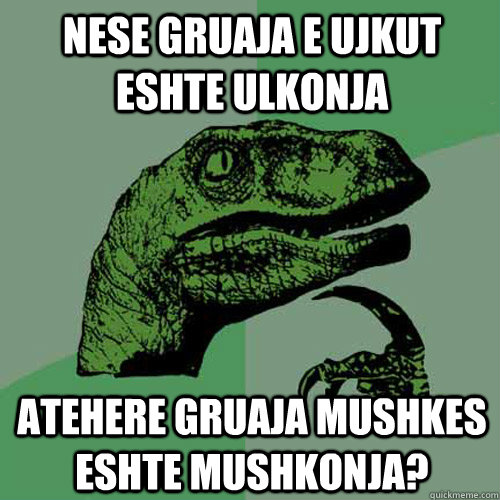 NESE GRUAJA E UJKUT ESHTE ULKONJA

ATEHERE GRUAJA MUSHKES ESHTE MUSHKONJA?

quickmeme.com